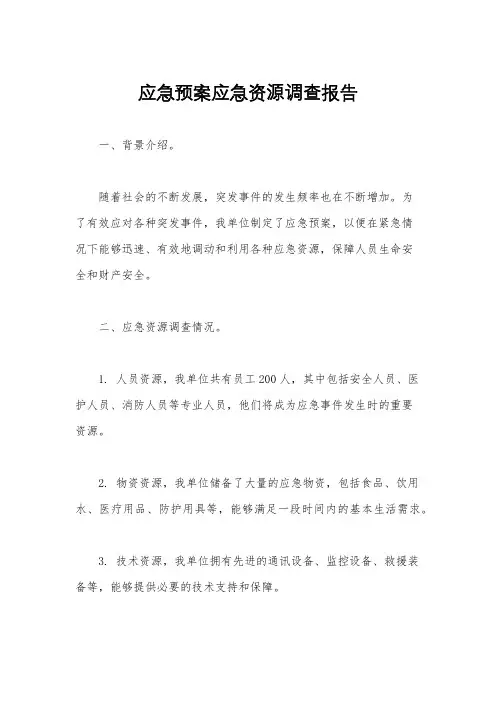 应急预案应急资源调查报告

一、背景介绍。

随着社会的不断发展，突发事件的发生频率也在不断增加。为了有效应对各种突发事件，我单位制定了应急预案，以便在紧急情况下能够迅速、有效地调动和利用各种应急资源，保障人员生命安全和财产安全。

二、应急资源调查情况。

1. 人员资源，我单位共有员工200人，其中包括安全人员、医护人员、消防人员等专业人员，他们将成为应急事件发生时的重要资源。

2. 物资资源，我单位储备了大量的应急物资，包括食品、饮用水、医疗用品、防护用具等，能够满足一段时间内的基本生活需求。

3. 技术资源，我单位拥有先进的通讯设备、监控设备、救援装备等，能够提供必要的技术支持和保障。